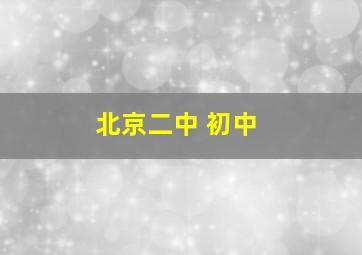 北京二中 初中